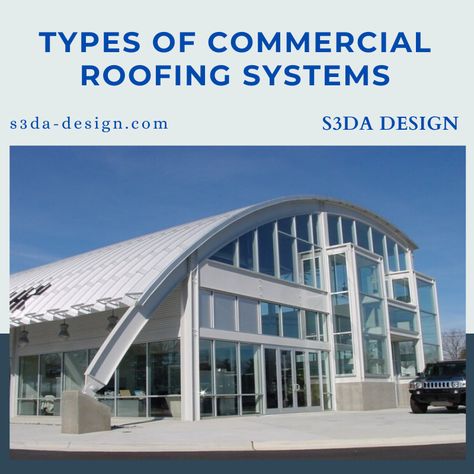 TYPES OF COMMERCIAL ROOFING SYSTEMS

s3da-design.com

S3DA DESIGN